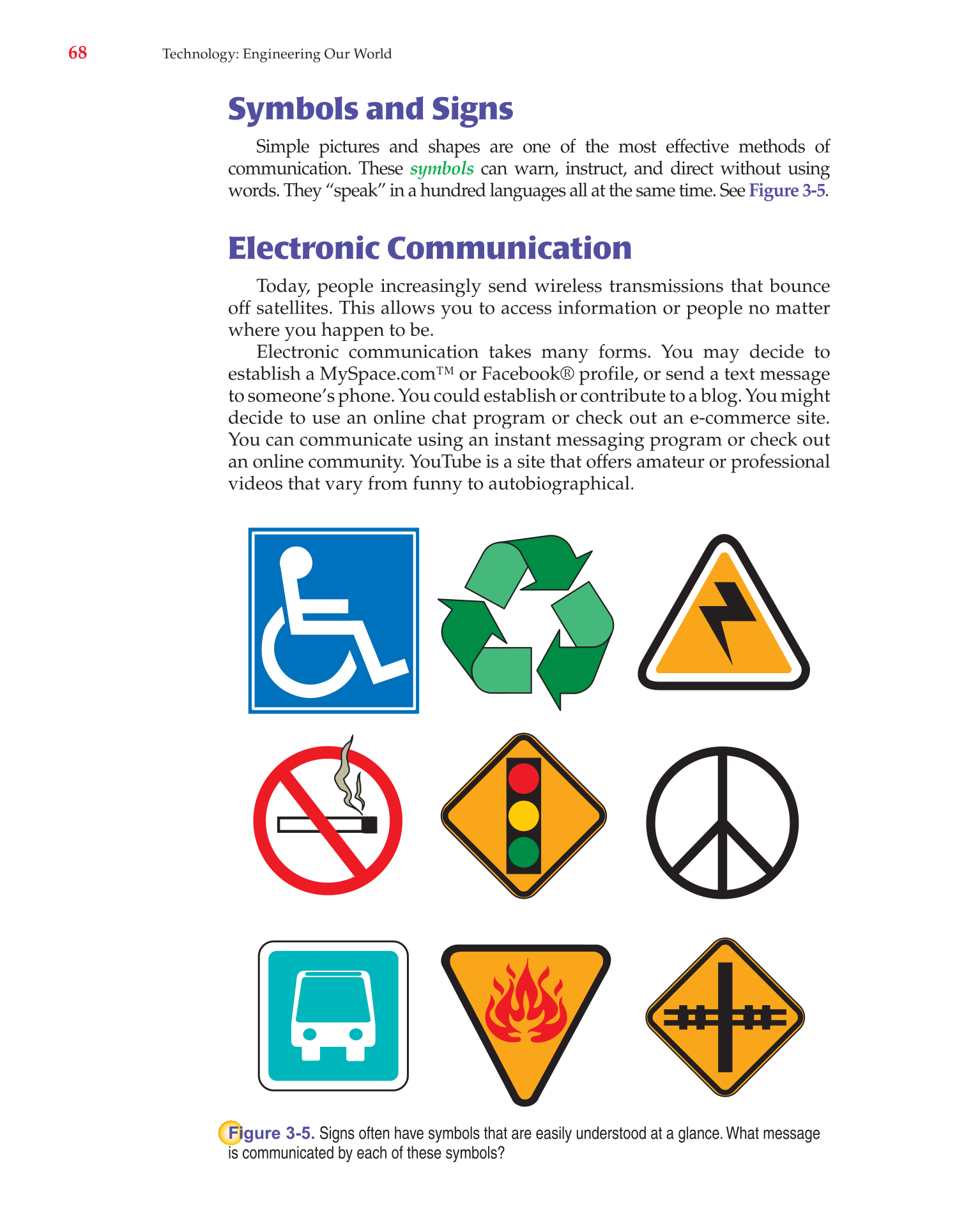 68 Technology: Engineering Our World

Symbols and Signs

Simple pictures and shapes are one of the most effective methods of communication. These symbols can warn, instruct, and direct without using words. They “speak” in a hundred languages all at the same time. See Figure 3-5.

Electronic Communication

Today, people increasingly send wireless transmissions that bounce off satellites. This allows you to access information or people no matter where you happen to be.

Electronic communication takes many forms. You may decide to establish a MySpace.com™ or Facebook® profile, or send a text message to someone’s phone. You could establish or contribute to a blog. You might decide to use an online chat program or check out an e-commerce site. You can communicate using an instant messaging program or check out an online community. YouTube is a site that offers amateur or professional videos that vary from funny to autobiographical.

Figure 3-5. Signs often have symbols that are easily understood at a glance. What message is communicated by each of these symbols?